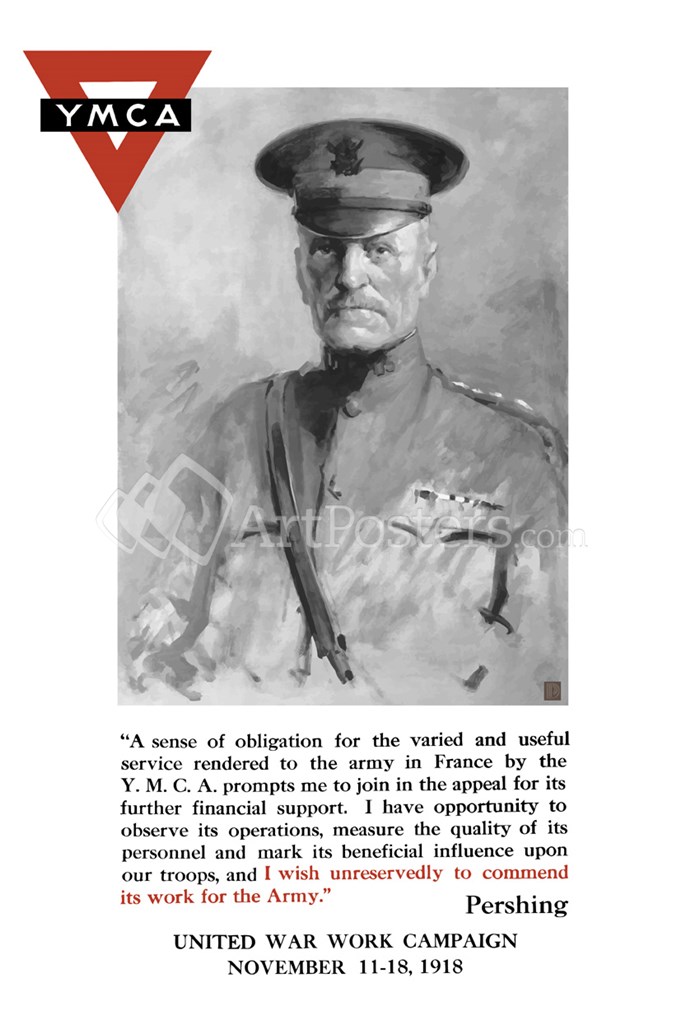 YMCA

ArtPosters.com

"A sense of obligation for the varied and useful service rendered to the army in France by the Y. M. C. A. prompts me to join in the appeal for its further financial support. I have opportunity to observe its operations, measure the quality of its personnel and mark its beneficial influence upon our troops, and I wish unreservedly to commend its work for the Army."

Pershing

UNITED WAR WORK CAMPAIGN
NOVEMBER 11-18, 1918